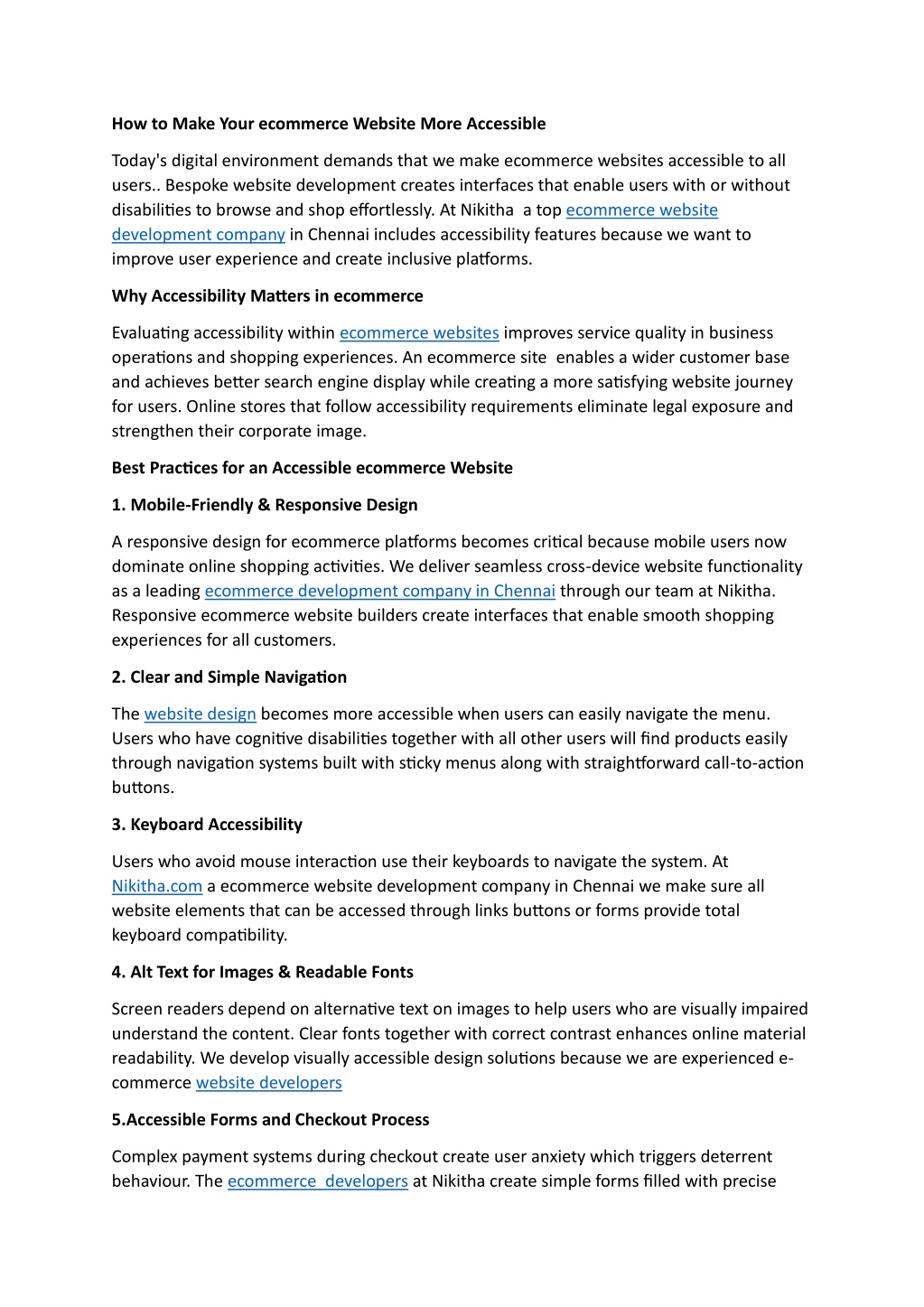 How to Make Your ecommerce Website More Accessible

Today's digital environment demands that we make ecommerce websites accessible to all users.. Bespoke website development creates interfaces that enable users with or without disabilities to browse and shop effortlessly. At Nikitha a top ecommerce website development company in Chennai includes accessibility features because we want to improve user experience and create inclusive platforms.

Why Accessibility Matters in ecommerce

Evaluating accessibility within ecommerce websites improves service quality in business operations and shopping experiences. An ecommerce site enables a wider customer base and achieves better search engine display while creating a more satisfying website journey for users. Online stores that follow accessibility requirements eliminate legal exposure and strengthen their corporate image.

Best Practices for an Accessible ecommerce Website

1. Mobile-Friendly & Responsive Design

A responsive design for ecommerce platforms becomes critical because mobile users now dominate online shopping activities. We deliver seamless cross-device website functionality as a leading ecommerce development company in Chennai through our team at Nikitha. Responsive ecommerce website builders create interfaces that enable smooth shopping experiences for all customers.

2. Clear and Simple Navigation

The website design becomes more accessible when users can easily navigate the menu. Users who have cognitive disabilities together with all other users will find products easily through navigation systems built with sticky menus along with straightforward call-to-action buttons.

3. Keyboard Accessibility

Users who avoid mouse interaction use their keyboards to navigate the system. At Nikitha.com a ecommerce website development company in Chennai we make sure all website elements that can be accessed through links buttons or forms provide total keyboard compatibility.

4. Alt Text for Images & Readable Fonts

Screen readers depend on alternative text on images to help users who are visually impaired understand the content. Clear fonts together with correct contrast enhances online material readability. We develop visually accessible design solutions because we are experienced e-commerce website developers

5.Accessible Forms and Checkout Process

Complex payment systems during checkout create user anxiety which triggers deterrent behaviour. The ecommerce developers at Nikitha create simple forms filled with precise